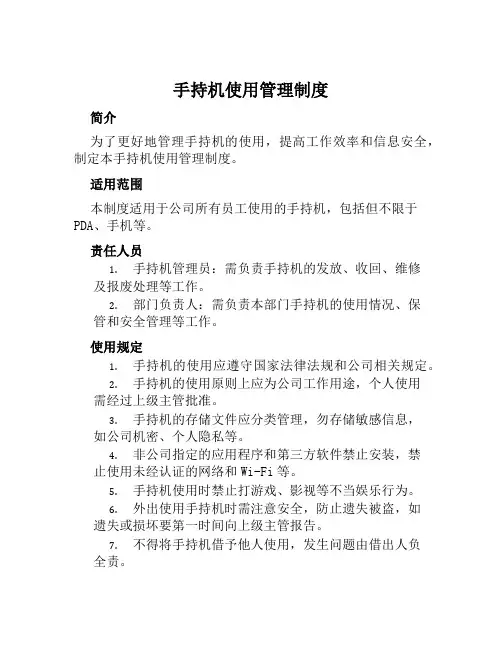 手持机使用管理制度

简介

为了更好地管理手持机的使用，提高工作效率和信息安全，制定本手持机使用管理制度。

适用范围

本制度适用于公司所有员工使用的手持机，包括但不限于PDA、手机等。

责任人员

1. 手持机管理员：需负责手持机的发放、收回、维修及报废处理等工作。

2. 部门负责人：需负责本部门手持机的使用情况、保管和安全管理等工作。

使用规定

1. 手持机的使用应遵守国家法律法规和公司相关规定。

2. 手持机的使用原则上应为公司工作用途，个人使用需经过上级主管批准。

3. 手持机的存储文件应分类管理，勿存储敏感信息，如公司机密、个人隐私等。

4. 非公司指定的应用程序和第三方软件禁止安装，禁止使用未经认证的网络和Wi-Fi等。

5. 手持机使用时禁止打游戏、影视等不当娱乐行为。

6. 外出使用手持机时需注意安全，防止遗失被盗，如遗失或损坏要第一时间向上级主管报告。

7. 不得将手持机借予他人使用，发生问题由借出人负全责。